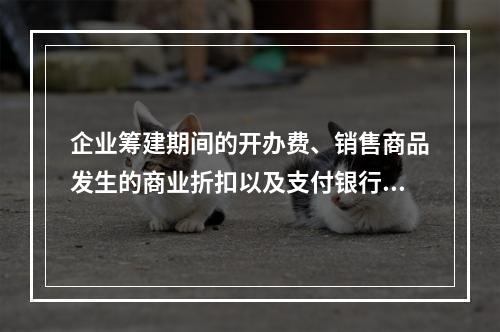 企业筹建期间的开办费、销售商品发生的商业折扣以及支付银行...